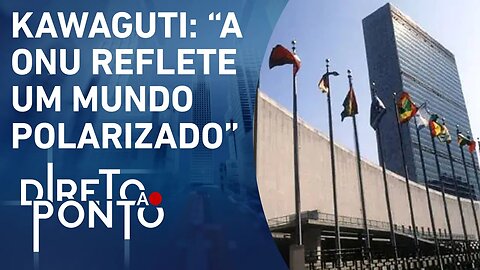 KAWAGUTI: “A ONU REFLETE UM MUNDO POLARIZADO”

DIRETO AO PONTO